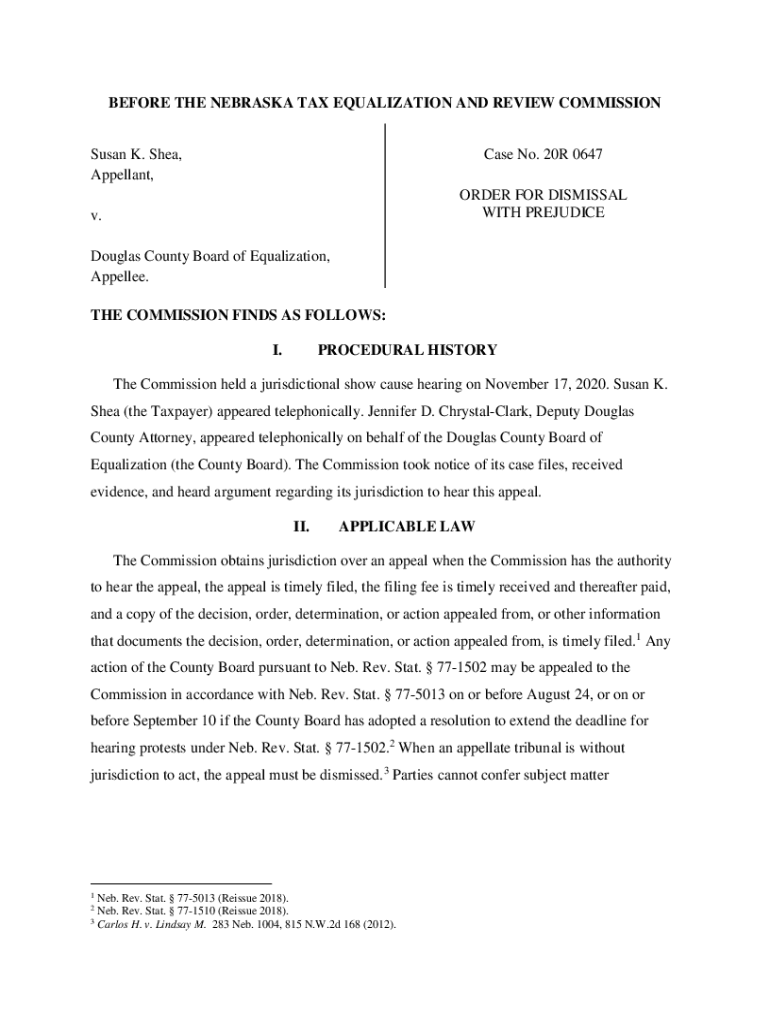 BEFORE THE NEBRASKA TAX EQUALIZATION AND REVIEW COMMISSION

Susan K. Shea,
Appellant,

v.

Douglas County Board of Equalization,
Appellee.

Case No. 20R 0647

ORDER FOR DISMISSAL
WITH PREJUDICE

THE COMMISSION FINDS AS FOLLOWS:

I. PROCEDURAL HISTORY

The Commission held a jurisdictional show cause hearing on November 17, 2020. Susan K. Shea (the Taxpayer) appeared telephonically. Jennifer D. Chrystal-Clark, Deputy Douglas County Attorney, appeared telephonically on behalf of the Douglas County Board of Equalization (the County Board). The Commission took notice of its case files, received evidence, and heard argument regarding its jurisdiction to hear this appeal.

II. APPLICABLE LAW

The Commission obtains jurisdiction over an appeal when the Commission has the authority to hear the appeal, the appeal is timely filed, the filing fee is timely received and thereafter paid, and a copy of the decision, order, determination, or action appealed from, or other information that documents the decision, order, determination, or action appealed from, is timely filed.$^1$ Any action of the County Board pursuant to Neb. Rev. Stat. § 77-1502 may be appealed to the Commission in accordance with Neb. Rev. Stat. § 77-5013 on or before August 24, or on or before September 10 if the County Board has adopted a resolution to extend the deadline for hearing protests under Neb. Rev. Stat. § 77-1502.$^2$ When an appellate tribunal is without jurisdiction to act, the appeal must be dismissed.$^3$ Parties cannot confer subject matter

$^1$ Neb. Rev. Stat. § 77-5013 (Reissue 2018).
$^2$ Neb. Rev. Stat. § 77-1510 (Reissue 2018).
$^3$ Carlos H. v. Lindsay M. 283 Neb. 1004, 815 N.W.2d 168 (2012).